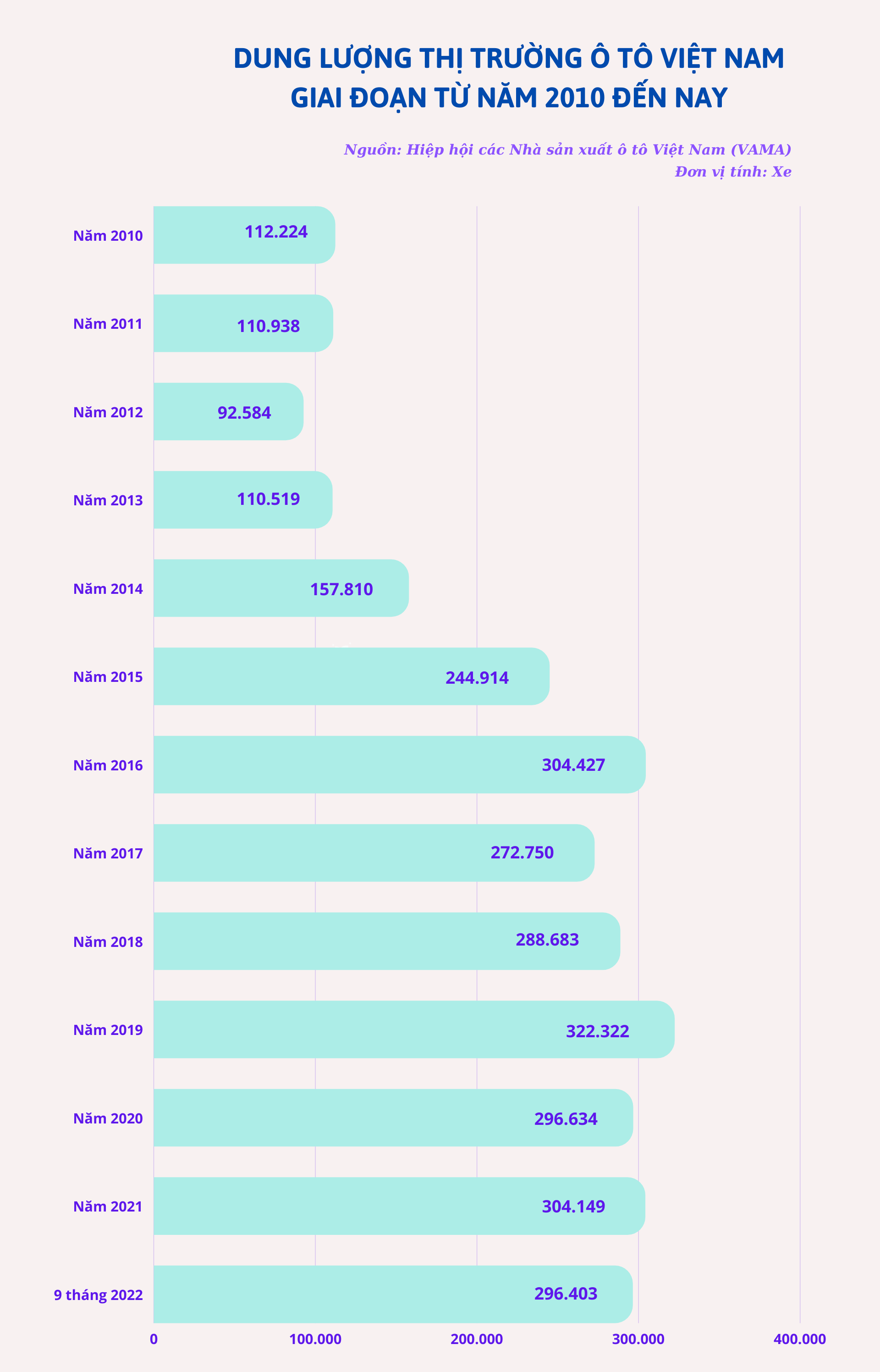 DUNG LƯỢNG THỊ TRƯỜNG Ô TÔ VIỆT NAM
GIAI ĐOẠN TỪ NĂM 2010 ĐẾN NAY

Nguồn: Hiệp hội các Nhà sản xuất ô tô Việt Nam (VAMA)
Đơn vị tính: Xe

Năm 2010 112.224
Năm 2011 110.938
Năm 2012 92.584
Năm 2013 110.519
Năm 2014 157.810
Năm 2015 244.914
Năm 2016 304.427
Năm 2017 272.750
Năm 2018 288.683
Năm 2019 322.322
Năm 2020 296.634
Năm 2021 304.149
9 tháng 2022 296.403

0 100.000 200.000 300.000 400.000